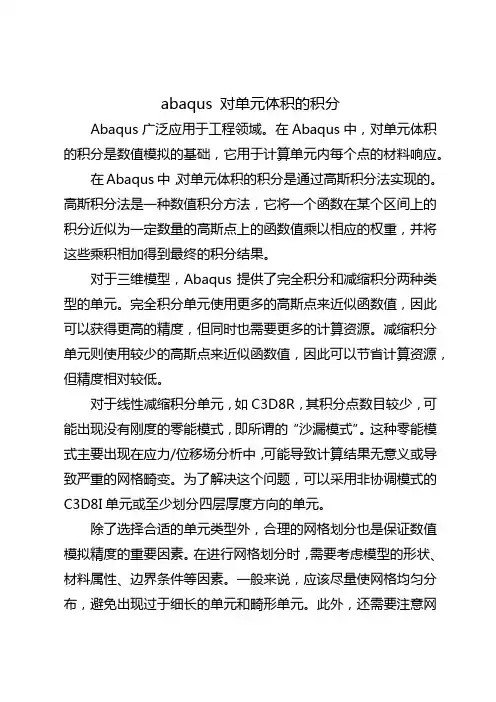 abaqus 对单元体积的积分

Abaqus 广泛应用于工程领域。在 Abaqus 中，对单元体积的积分是数值模拟的基础，它用于计算单元内每个点的材料响应。

在 Abaqus 中,对单元体积的积分是通过高斯积分法实现的。高斯积分法是一种数值积分方法，它将一个函数在某个区间上的积分近似为一定数量的高斯点上的函数值乘以相应的权重，并将这些乘积相加得到最终的积分结果。

对于三维模型，Abaqus 提供了完全积分和减缩积分两种类型的单元。完全积分单元使用更多的高斯点来近似函数值，因此可以获得更高的精度，但同时也需要更多的计算资源。减缩积分单元则使用较少的高斯点来近似函数值，因此可以节省计算资源，但精度相对较低。

对于线性减缩积分单元，如 C3D8R，其积分点数目较少，可能出现没有刚度的零能模式，即所谓的“沙漏模式”。这种零能模式主要出现在应力/位移场分析中,可能导致计算结果无意义或导致严重的网格畸变。为了解决这个问题，可以采用非协调模式的 C3D8I 单元或至少划分四层厚度方向的单元。

除了选择合适的单元类型外，合理的网格划分也是保证数值模拟精度的重要因素。在进行网格划分时，需要考虑模型的形状、材料属性、边界条件等因素。一般来说，应该尽量使网格均匀分布，避免出现过于细长的单元和畸形单元。此外，还需要注意网